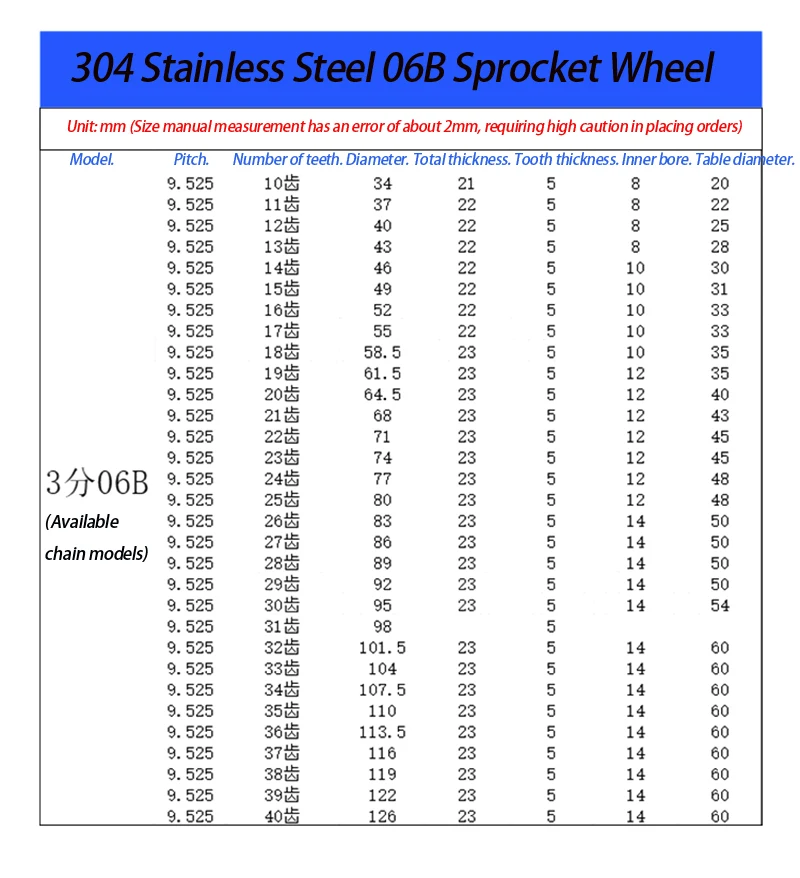 304 Stainless Steel 06B Sprocket Wheel

Unit: mm (Size manual measurement has an error of about 2mm, requiring high caution in placing orders)

| Model. | Pitch. | Number of teeth. | Diameter. | Total thickness. | Tooth thickness. | Inner bore. | Table diameter. |
|---|---|---|---|---|---|---|---|
| 3分06B (Available chain models) | 9.525 | 10齿 | 34 | 21 | 5 | 8 | 20 |
| | 9.525 | 11齿 | 37 | 22 | 5 | 8 | 22 |
| | 9.525 | 12齿 | 40 | 22 | 5 | 8 | 25 |
| | 9.525 | 13齿 | 43 | 22 | 5 | 8 | 28 |
| | 9.525 | 14齿 | 46 | 22 | 5 | 10 | 30 |
| | 9.525 | 15齿 | 49 | 22 | 5 | 10 | 31 |
| | 9.525 | 16齿 | 52 | 22 | 5 | 10 | 33 |
| | 9.525 | 17齿 | 55 | 22 | 5 | 10 | 33 |
| | 9.525 | 18齿 | 58.5 | 23 | 5 | 10 | 35 |
| | 9.525 | 19齿 | 61.5 | 23 | 5 | 12 | 35 |
| | 9.525 | 20齿 | 64.5 | 23 | 5 | 12 | 40 |
| | 9.525 | 21齿 | 68 | 23 | 5 | 12 | 43 |
| | 9.525 | 22齿 | 71 | 23 | 5 | 12 | 45 |
| | 9.525 | 23齿 | 74 | 23 | 5 | 12 | 45 |
| | 9.525 | 24齿 | 77 | 23 | 5 | 12 | 48 |
| | 9.525 | 25齿 | 80 | 23 | 5 | 12 | 48 |
| | 9.525 | 26齿 | 83 | 23 | 5 | 14 | 50 |
| | 9.525 | 27齿 | 86 | 23 | 5 | 14 | 50 |
| | 9.525 | 28齿 | 89 | 23 | 5 | 14 | 50 |
| | 9.525 | 29齿 | 92 | 23 | 5 | 14 | 50 |
| | 9.525 | 30齿 | 95 | 23 | 5 | 14 | 54 |
| | 9.525 | 31齿 | 98 | | 5 | | |
| | 9.525 | 32齿 | 101.5 | 23 | 5 | 14 | 60 |
| | 9.525 | 33齿 | 104 | 23 | 5 | 14 | 60 |
| | 9.525 | 34齿 | 107.5 | 23 | 5 | 14 | 60 |
| | 9.525 | 35齿 | 110 | 23 | 5 | 14 | 60 |
| | 9.525 | 36齿 | 113.5 | 23 | 5 | 14 | 60 |
| | 9.525 | 37齿 | 116 | 23 | 5 | 14 | 60 |
| | 9.525 | 38齿 | 119 | 23 | 5 | 14 | 60 |
| | 9.525 | 39齿 | 122 | 23 | 5 | 14 | 60 |
| | 9.525 | 40齿 | 126 | 23 | 5 | 14 | 60 |